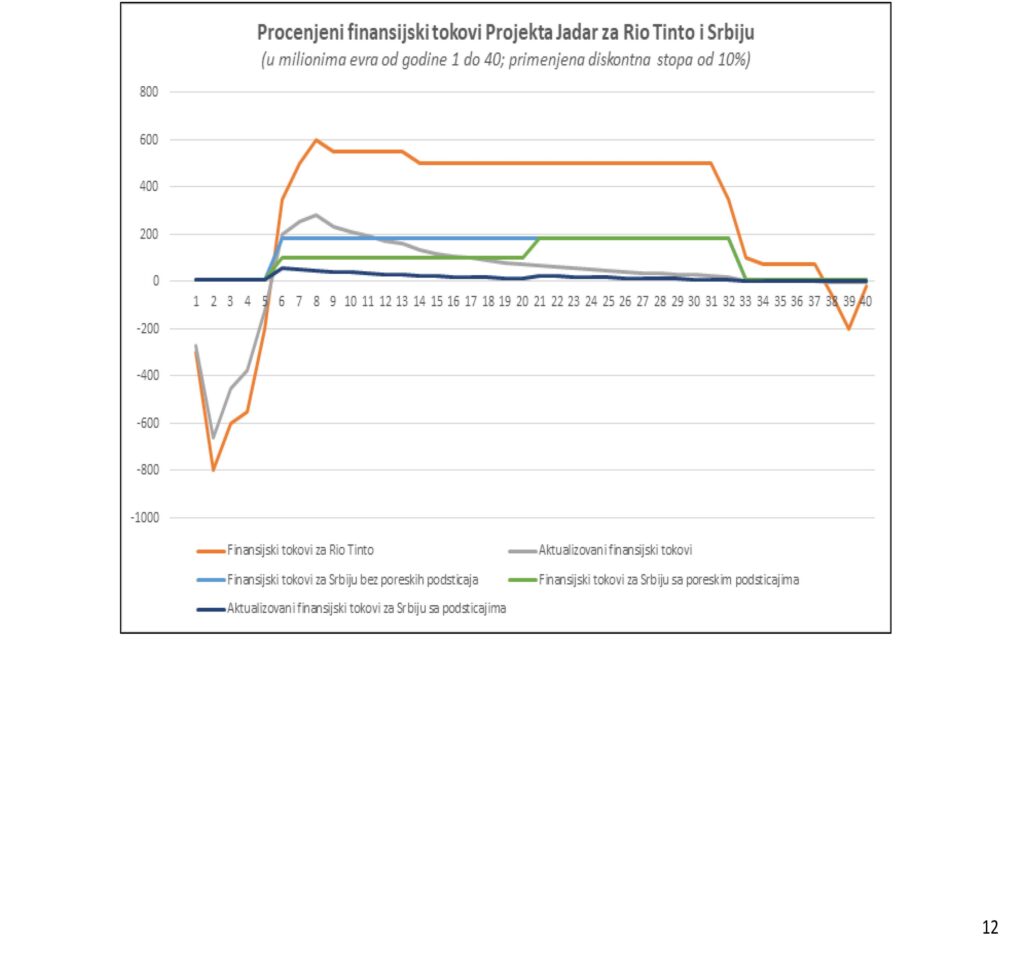 Procenjeni finansijski tokovi Projekta Jadar za Rio Tinto i Srbiju
(u milionima evra od godine 1 do 40; primenjena diskontna stopa od 10%)

800
600
400
200
0
-200
-400
-600
-800
-1000

1 2 3 4 5 6 7 8 9 10 11 12 13 14 15 16 17 18 19 20 21 22 23 24 25 26 27 28 29 30 31 32 33 34 35 36 37 38 39 40

Finansijski tokovi za Rio Tinto
Aktualizovani finansijski tokovi
Finansijski tokovi za Srbiju bez poreskih podsticaja
Finansijski tokovi za Srbiju sa poreskim podsticajima
Aktualizovani finansijski tokovi za Srbiju sa podsticajima

12